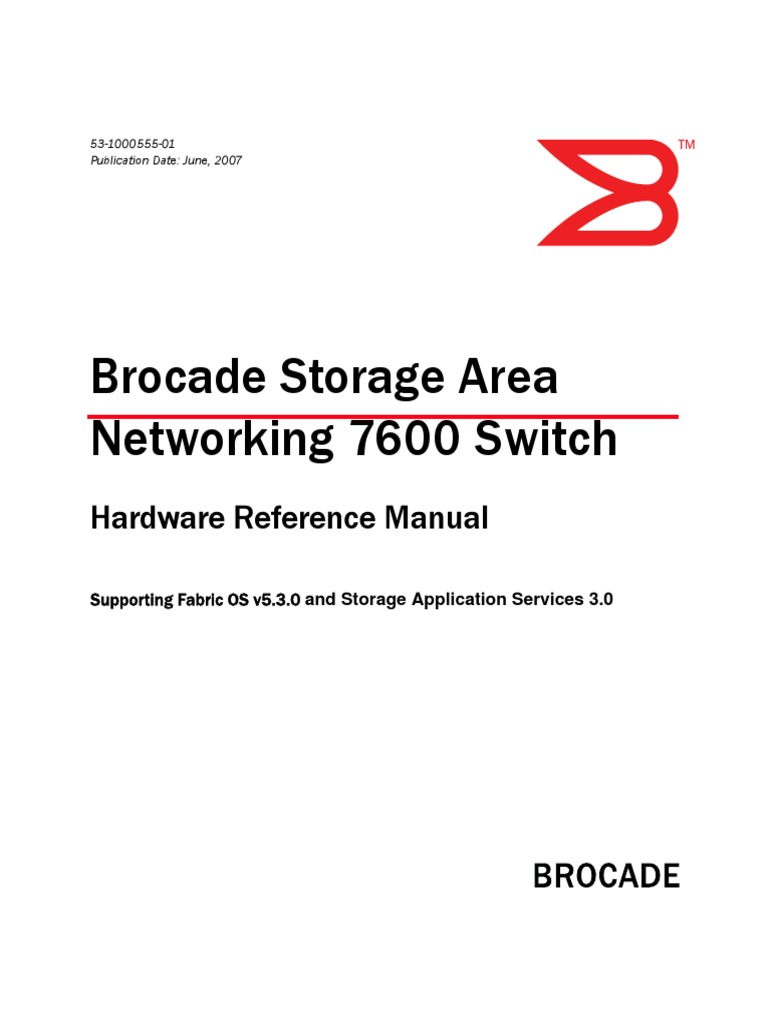 53-1000555-01
Publication Date: June, 2007

TM

Brocade Storage Area Networking 7600 Switch

Hardware Reference Manual

Supporting Fabric OS v5.3.0 and Storage Application Services 3.0

BROCADE